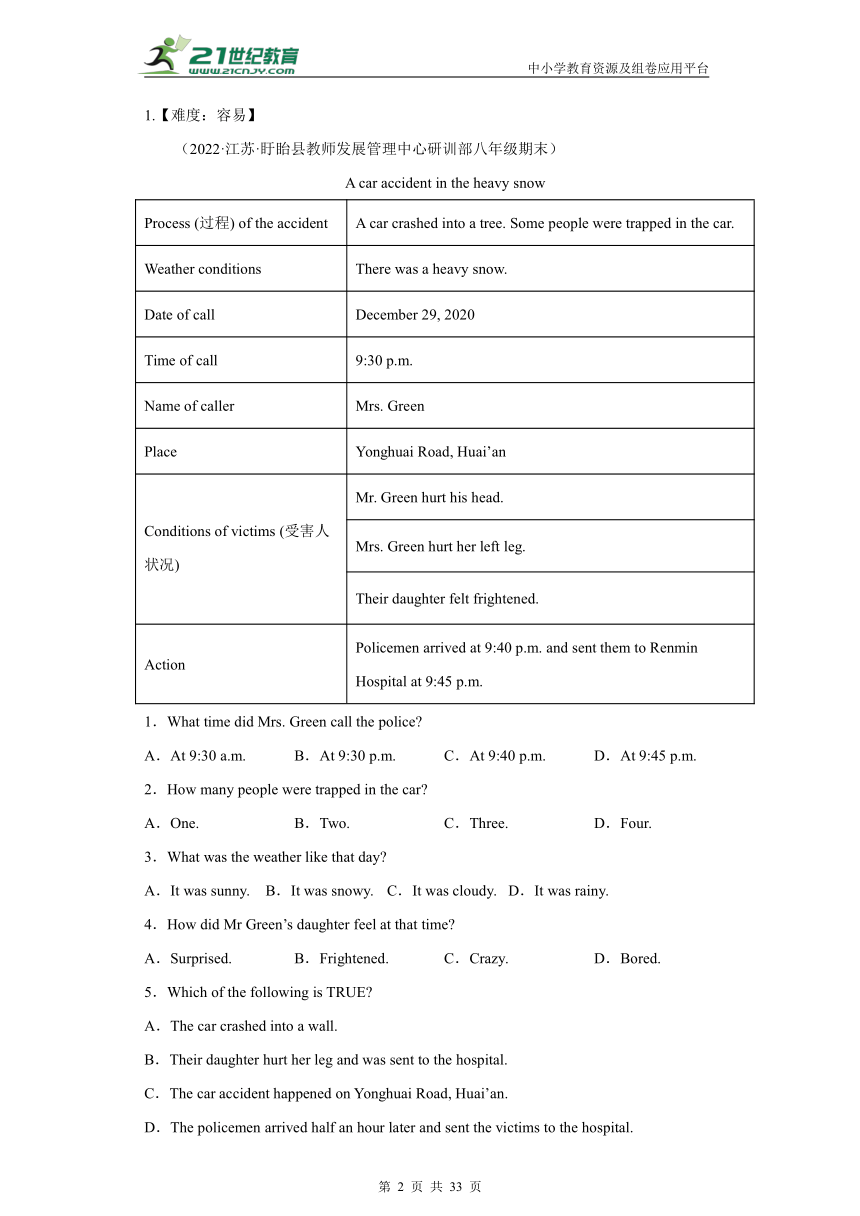 21世纪教育
www.21cnjy.com
中小学教育资源及组卷应用平台

1.【难度：容易】

（2022·江苏·盱眙县教师发展管理中心研训部八年级期末）

A car accident in the heavy snow

| Process (过程) of the accident | A car crashed into a tree. Some people were trapped in the car. |
|---|---|
| Weather conditions | There was a heavy snow. |
| Date of call | December 29, 2020 |
| Time of call | 9:30 p.m. |
| Name of caller | Mrs. Green |
| Place | Yonghuai Road, Huai’an |
| Conditions of victims (受害人状况) | Mr. Green hurt his head. |
| | Mrs. Green hurt her left leg. |
| | Their daughter felt frightened. |
| Action | Policemen arrived at 9:40 p.m. and sent them to Renmin Hospital at 9:45 p.m. |

1．What time did Mrs. Green call the police?

A．At 9:30 a.m. B．At 9:30 p.m. C．At 9:40 p.m. D．At 9:45 p.m.

2．How many people were trapped in the car?

A．One. B．Two. C．Three. D．Four.

3．What was the weather like that day?

A．It was sunny. B．It was snowy. C．It was cloudy. D．It was rainy.

4．How did Mr Green’s daughter feel at that time?

A．Surprised. B．Frightened. C．Crazy. D．Bored.

5．Which of the following is TRUE?

A．The car crashed into a wall.

B．Their daughter hurt her leg and was sent to the hospital.

C．The car accident happened on Yonghuai Road, Huai’an.

D．The policemen arrived half an hour later and sent the victims to the hospital.

第 2 页 共 33 页